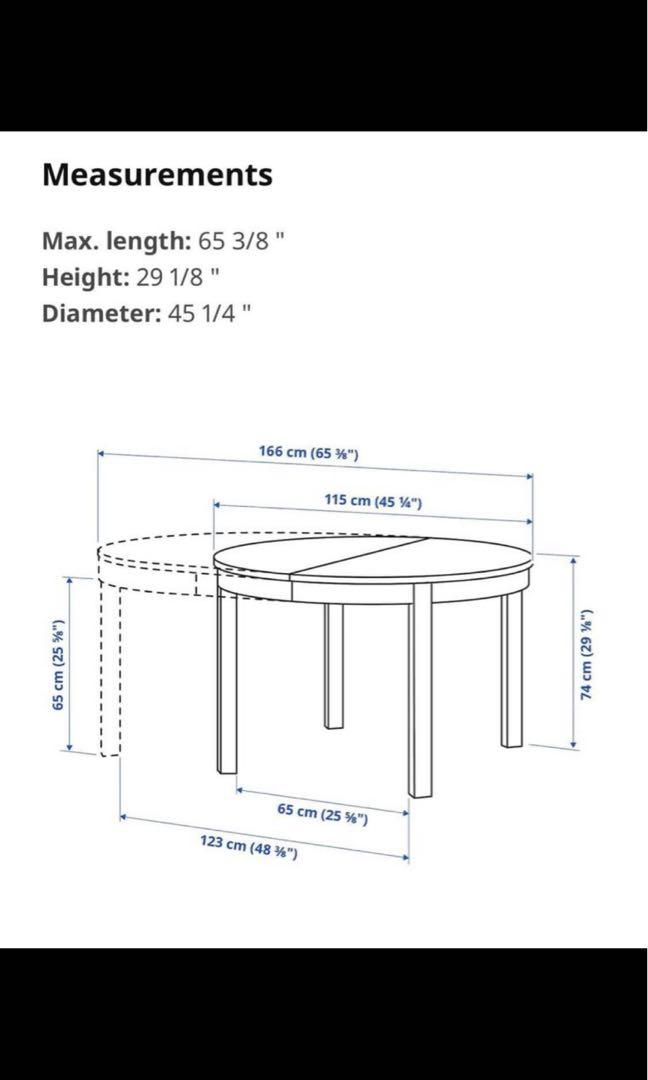 Measurements

Max. length: 65 3/8 "
Height: 29 1/8 "
Diameter: 45 1/4 "

166 cm (65 ⅜")

115 cm (45 ¼")

65 cm (25 ⅝")

74 cm (29 ⅛")

65 cm (25 ⅝")

123 cm (48 ⅜")